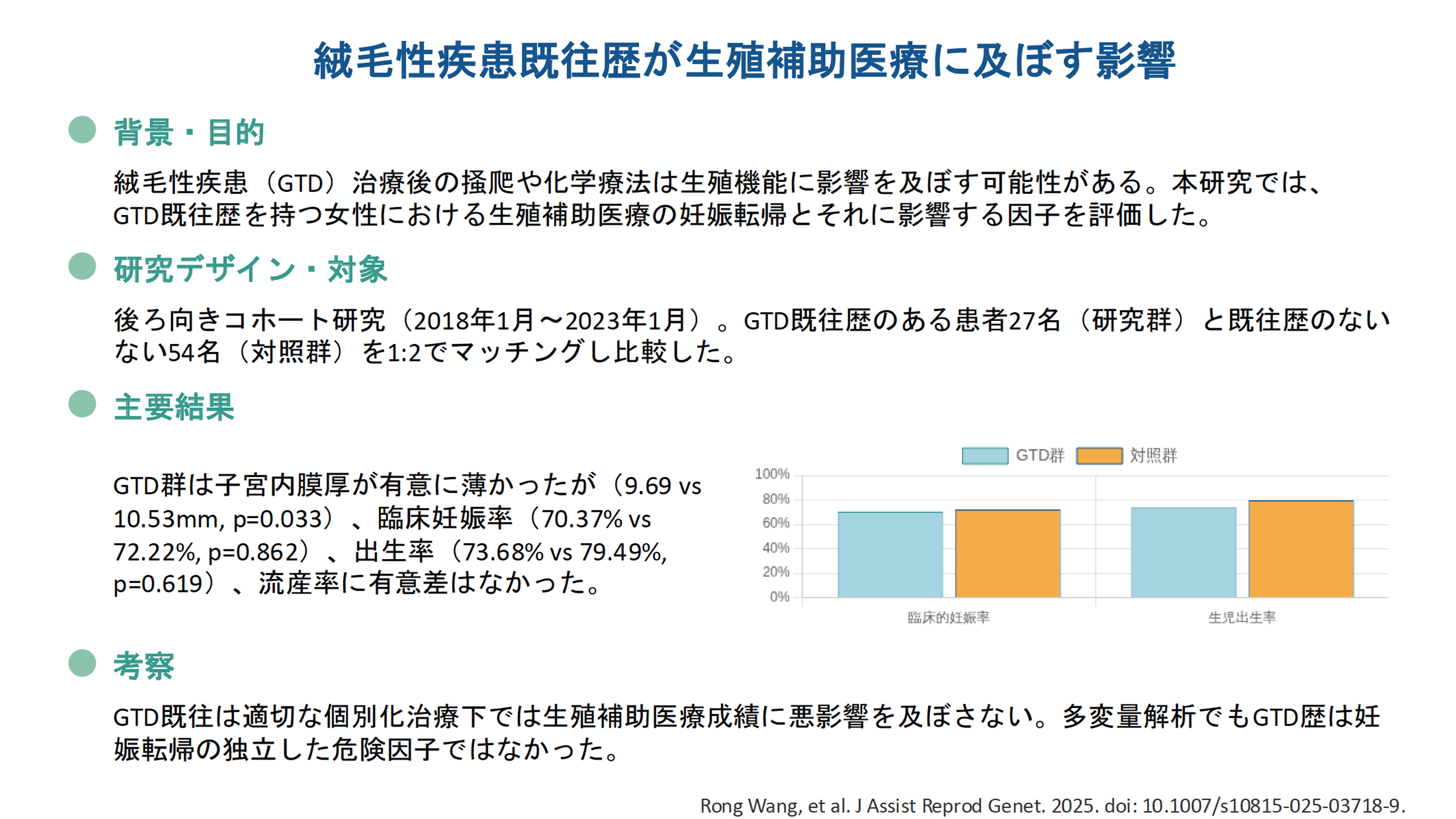 絨毛性疾患既往歴が生殖補助医療に及ぼす影響

背景・目的

絨毛性疾患（GTD）治療後の掻爬や化学療法は生殖機能に影響を及ぼす可能性がある。本研究では、GTD既往歴を持つ女性における生殖補助医療の妊娠転帰とそれに影響する因子を評価した。

研究デザイン・対象

後ろ向きコホート研究（2018年1月～2023年1月）。GTD既往歴のある患者27名（研究群）と既往歴のないない54名（対照群）を1:2でマッチングし比較した。

主要結果

GTD群は子宮内膜厚が有意に薄かったが（9.69 vs 10.53mm, p=0.033）、臨床妊娠率（70.37% vs 72.22%, p=0.862）、出生率（73.68% vs 79.49%, p=0.619）、流産率に有意差はなかった。

GTD群　対照群
100%
80%
60%
40%
20%
0%
臨床的妊娠率　生児出生率

考察

GTD既往は適切な個別化治療下では生殖補助医療成績に悪影響を及ぼさない。多変量解析でもGTD歴は妊娠転帰の独立した危険因子ではなかった。

Rong Wang, et al. J Assist Reprod Genet. 2025. doi: 10.1007/s10815-025-03718-9.